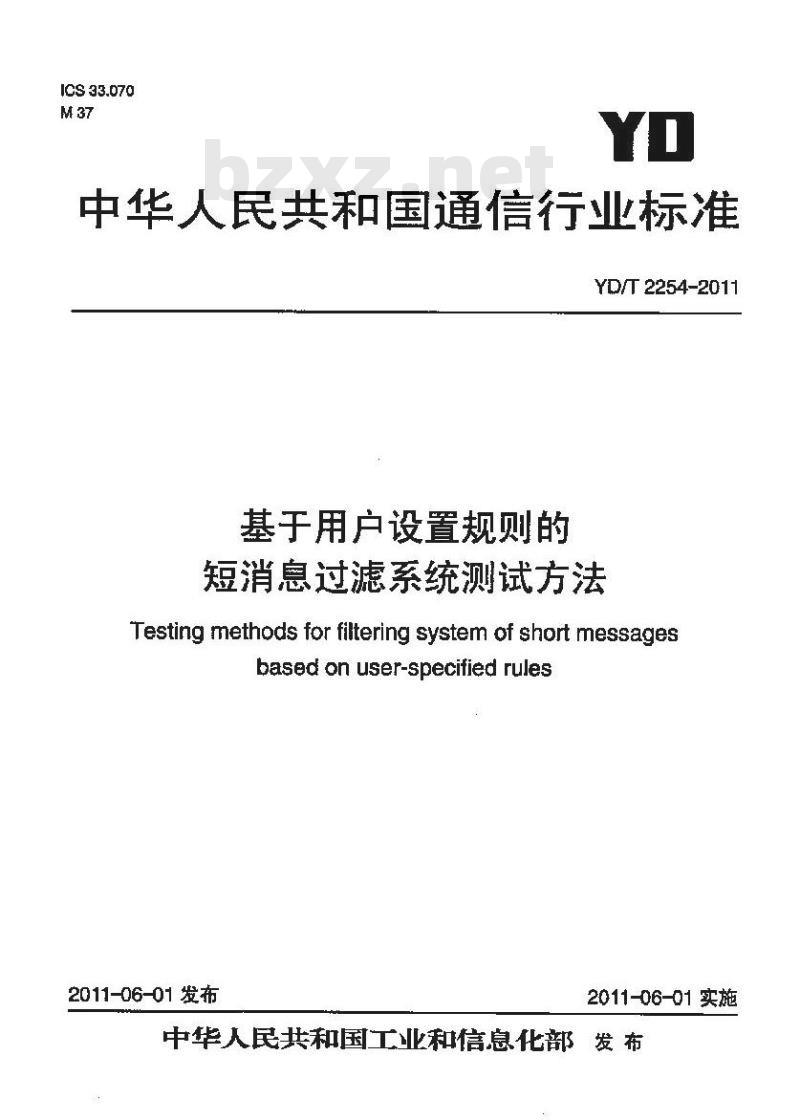 ICS 33.070
M 37

YD

中华人民共和国通信行业标准

YD/T 2254-2011

基于用户设置规则的
短消息过滤系统测试方法

Testing methods for filtering system of short messages
based on user-specified rules

2011-06-01发布 2011-06-01实施

中华人民共和国工业和信息化部 发布

bzxz.net